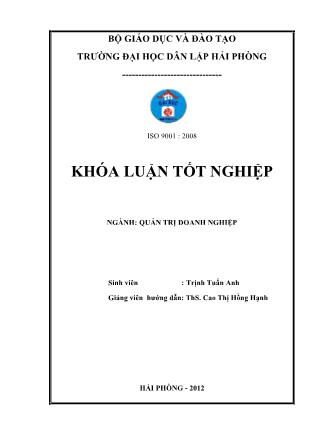 BỘ GIÁO DỤC VÀ ĐÀO TẠO
TRƯỜNG ĐẠI HỌC DÂN LẬP HẢI PHÒNG
-------------------------------

ISO 9001 : 2008

KHÓA LUẬN TỐT NGHIỆP

NGÀNH: QUẢN TRỊ DOANH NGHIỆP

Sinh viên : Trịnh Tuấn Anh
Giảng viên hướng dẫn: ThS. Cao Thị Hồng Hạnh

HẢI PHÒNG - 2012